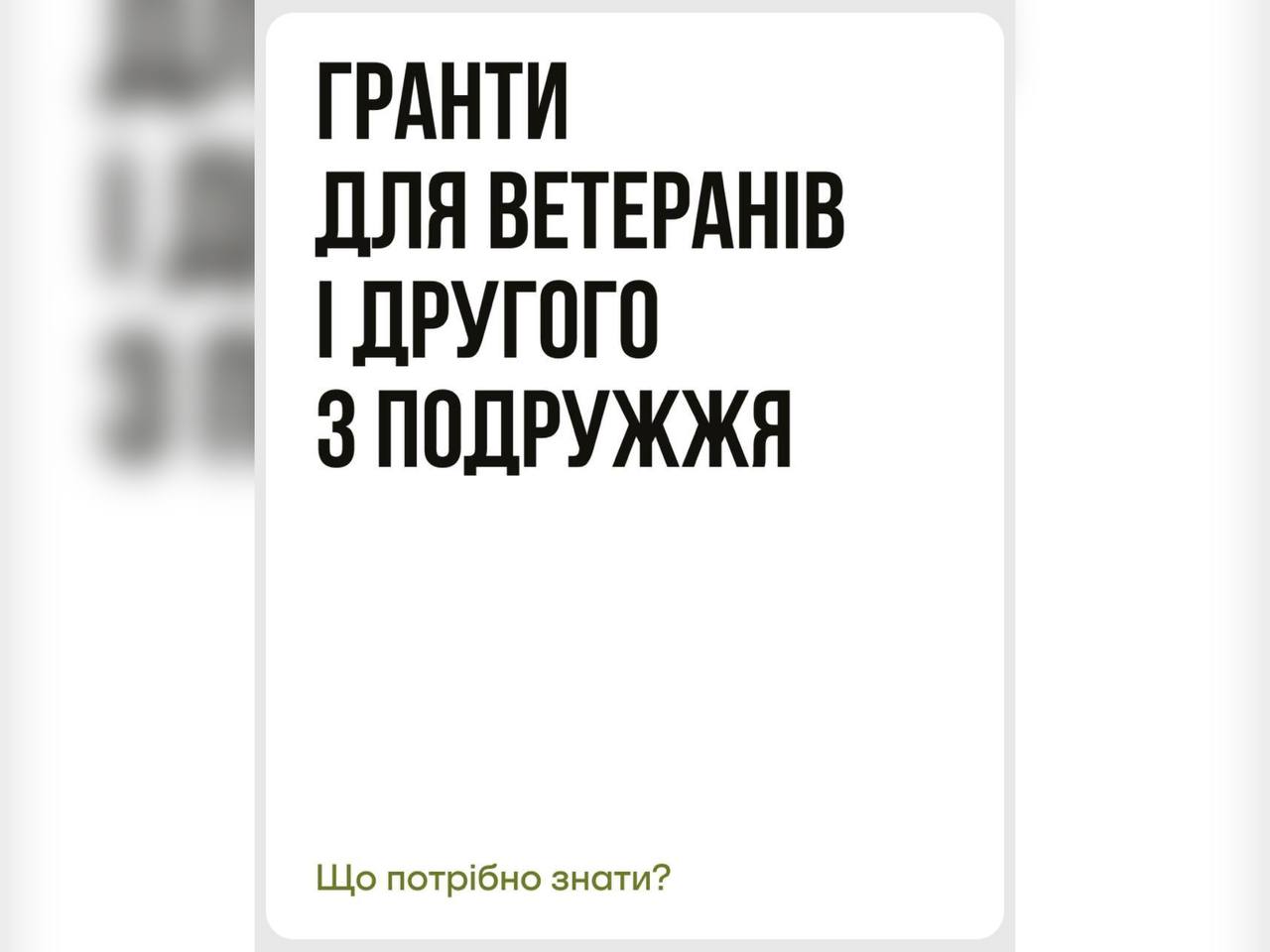 ГРАНТИ
ДЛЯ ВЕТЕРАНІВ
І ДРУГОГО
З ПОДРУЖЖЯ

Що потрібно знати?